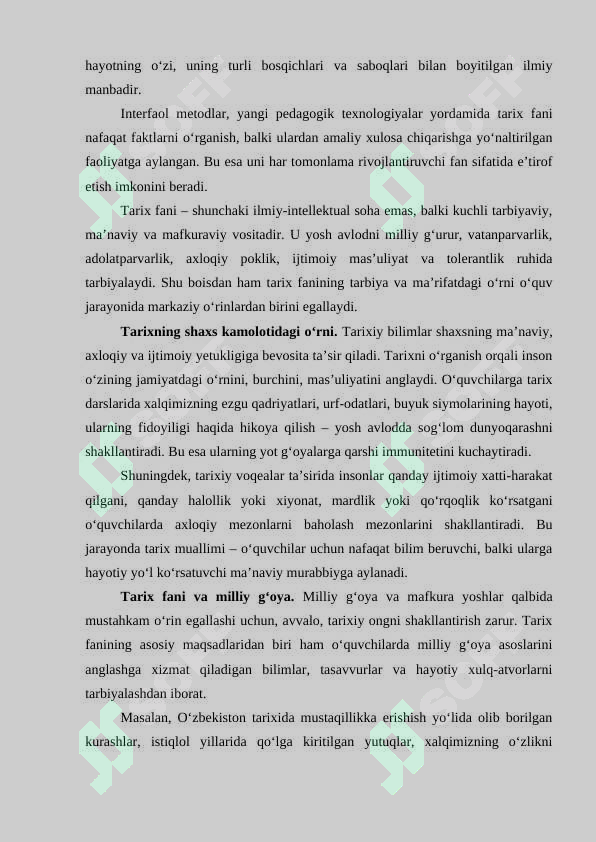 hayotning o'zi, uning turli bosqichlari va saboqlari bilan boyitilgan ilmiy manbadir.

Interfaol metodlar, yangi pedagogik texnologiyalar yordamida tarix fani nafaqat faktlarni o'rganish, balki ulardan amaliy xulosa chiqarishga yo'naltirilgan faoliyatga aylangan. Bu esa uni har tomonlama rivojlantiruvchi fan sifatida e'tirof etish imkonini beradi.

Tarix fani – shunchaki ilmiy-intellektual soha emas, balki kuchli tarbiyaviy, ma'naviy va mafkuraviy vositadir. U yosh avlodni milliy g'urur, vatanparvarlik, adolatparvarlik, axloqiy poklik, ijtimoiy mas'uliyat va tolerantlik ruhida tarbiyalaydi. Shu boisdan ham tarix fanining tarbiya va ma'rifatdagi o'rni o'quv jarayonida markaziy o'rinlardan birini egallaydi.

Tarixning shaxs kamolotidagi o'rni. Tarixiy bilimlar shaxsning ma'naviy, axloqiy va ijtimoiy yetukligiga bevosita ta'sir qiladi. Tarixni o'rganish orqali inson o'zining jamiyatdagi o'rnini, burchini, mas'uliyatini anglaydi. O'quvchilarga tarix darslarida xalqimizning ezgu qadriyatlari, urf-odatlari, buyuk siymolarining hayoti, ularning fidoyiligi haqida hikoya qilish – yosh avlodda sog'lom dunyoqarashni shakllantiradi. Bu esa ularning yot g'oyalarga qarshi immunitetini kuchaytiradi.

Shuningdek, tarixiy voqealar ta'sirida insonlar qanday ijtimoiy xatti-harakat qilgani, qanday halollik yoki xiyonat, mardlik yoki qo'rqoqlik ko'rsatgani o'quvchilarda axloqiy mezonlarni baholash mezonlarini shakllantiradi. Bu jarayonda tarix muallimi – o'quvchilar uchun nafaqat bilim beruvchi, balki ularga hayotiy yo'l ko'rsatuvchi ma'naviy murabbiyga aylanadi.

Tarix fani va milliy g'oya. Milliy g'oya va mafkura yoshlar qalbida mustahkam o'rin egallashi uchun, avvalo, tarixiy ongni shakllantirish zarur. Tarix fanining asosiy maqsadlaridan biri ham o'quvchilarda milliy g'oya asoslarini anglashga xizmat qiladigan bilimlar, tasavvurlar va hayotiy xulq-atvorlarni tarbiyalashdan iborat.

Masalan, O'zbekiston tarixida mustaqillikka erishish yo'lida olib borilgan kurashlar, istiqlol yillarida qo'lga kiritilgan yutuqlar, xalqimizning o'zlikni